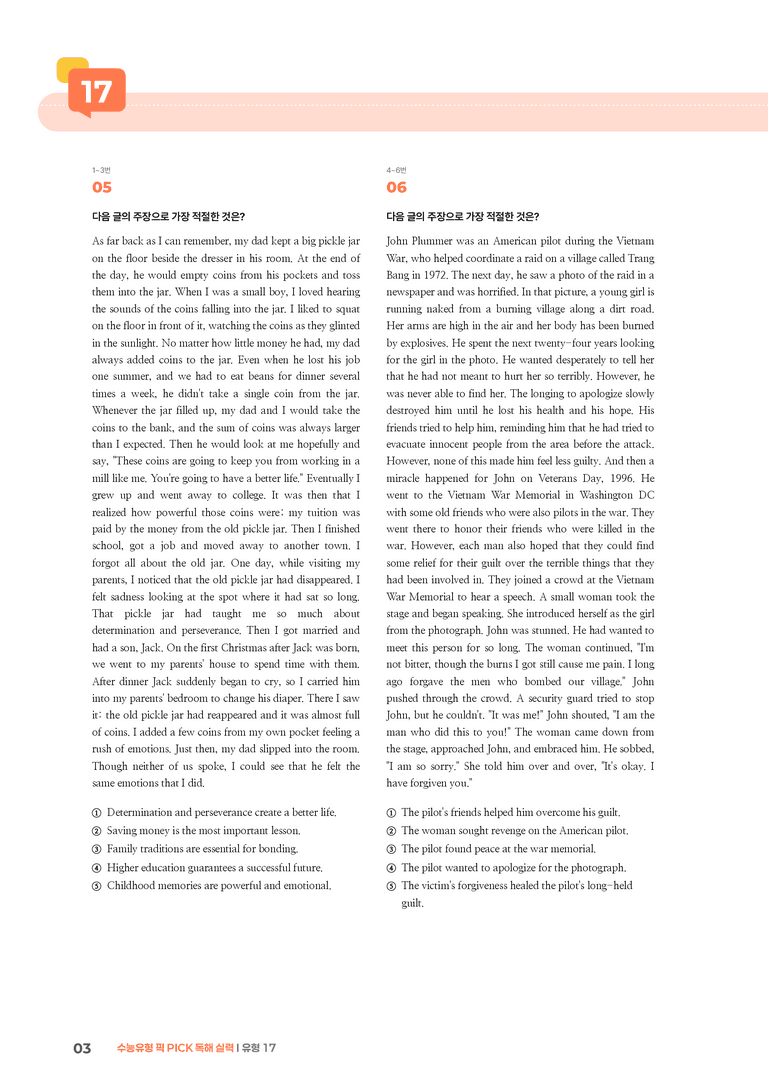 17

1~3번
05

다음 글의 주장으로 가장 적절한 것은?

As far back as I can remember, my dad kept a big pickle jar on the floor beside the dresser in his room. At the end of the day, he would empty coins from his pockets and toss them into the jar. When I was a small boy, I loved hearing the sounds of the coins falling into the jar. I liked to squat on the floor in front of it, watching the coins as they glinted in the sunlight. No matter how little money he had, my dad always added coins to the jar. Even when he lost his job one summer, and we had to eat beans for dinner several times a week, he didn't take a single coin from the jar. Whenever the jar filled up, my dad and I would take the coins to the bank, and the sum of coins was always larger than I expected. Then he would look at me hopefully and say, "These coins are going to keep you from working in a mill like me. You're going to have a better life." Eventually I grew up and went away to college. It was then that I realized how powerful those coins were; my tuition was paid by the money from the old pickle jar. Then I finished school, got a job and moved away to another town. I forgot all about the old jar. One day, while visiting my parents, I noticed that the old pickle jar had disappeared. I felt sadness looking at the spot where it had sat so long. That pickle jar had taught me so much about determination and perseverance. Then I got married and had a son, Jack. On the first Christmas after Jack was born, we went to my parents' house to spend time with them. After dinner Jack suddenly began to cry, so I carried him into my parents' bedroom to change his diaper. There I saw it: the old pickle jar had reappeared and it was almost full of coins. I added a few coins from my own pocket feeling a rush of emotions. Just then, my dad slipped into the room. Though neither of us spoke, I could see that he felt the same emotions that I did.

① Determination and perseverance create a better life.
② Saving money is the most important lesson.
③ Family traditions are essential for bonding.
④ Higher education guarantees a successful future.
⑤ Childhood memories are powerful and emotional.

4~6번
06

다음 글의 주장으로 가장 적절한 것은?

John Plummer was an American pilot during the Vietnam War, who helped coordinate a raid on a village called Trang Bang in 1972. The next day, he saw a photo of the raid in a newspaper and was horrified. In that picture, a young girl is running naked from a burning village along a dirt road. Her arms are high in the air and her body has been burned by explosives. He spent the next twenty-four years looking for the girl in the photo. He wanted desperately to tell her that he had not meant to hurt her so terribly. However, he was never able to find her. The longing to apologize slowly destroyed him until he lost his health and his hope. His friends tried to help him, reminding him that he had tried to evacuate innocent people from the area before the attack. However, none of this made him feel less guilty. And then a miracle happened for John on Veterans Day, 1996. He went to the Vietnam War Memorial in Washington DC with some old friends who were also pilots in the war. They went there to honor their friends who were killed in the war. However, each man also hoped that they could find some relief for their guilt over the terrible things that they had been involved in. They joined a crowd at the Vietnam War Memorial to hear a speech. A small woman took the stage and began speaking. She introduced herself as the girl from the photograph. John was stunned. He had wanted to meet this person for so long. The woman continued, "I'm not bitter, though the burns I got still cause me pain. I long ago forgave the men who bombed our village." John pushed through the crowd. A security guard tried to stop John, but he couldn't. "It was me!" John shouted, "I am the man who did this to you!" The woman came down from the stage, approached John, and embraced him. He sobbed, "I am so sorry." She told him over and over, "It's okay. I have forgiven you."

① The pilot's friends helped him overcome his guilt.
② The woman sought revenge on the American pilot.
③ The pilot found peace at the war memorial.
④ The pilot wanted to apologize for the photograph.
⑤ The victim's forgiveness healed the pilot's long-held guilt.

03 수능유형 픽 PICK 독해 실력 | 유형 17